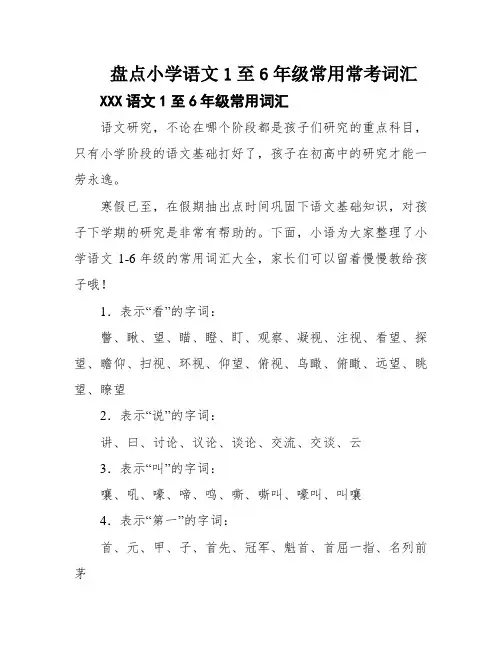 盘点小学语文 1 至 6 年级常用常考词汇

XXX 语文 1 至 6 年级常用词汇

语文研究，不论在哪个阶段都是孩子们研究的重点科目，只有小学阶段的语文基础打好了，孩子在初高中的研究才能一劳永逸。

寒假已至，在假期抽出点时间巩固下语文基础知识，对孩子下学期的研究是非常有帮助的。下面，小语为大家整理了小学语文 1-6 年级的常用词汇大全，家长们可以留着慢慢教给孩子哦！

1．表示“看”的字词：

瞥、瞅、望、瞄、瞪、盯、观察、凝视、注视、看望、探望、瞻仰、扫视、环视、仰望、俯视、鸟瞰、俯瞰、远望、眺望、瞭望

2．表示“说”的字词：

讲、曰、讨论、议论、谈论、交流、交谈、云

3．表示“叫”的字词：

嚷、吼、嚎、啼、鸣、嘶、嘶叫、嚎叫、叫嚷

4．表示“第一”的字词：

首、元、甲、子、首先、冠军、魁首、首屈一指、名列前茅